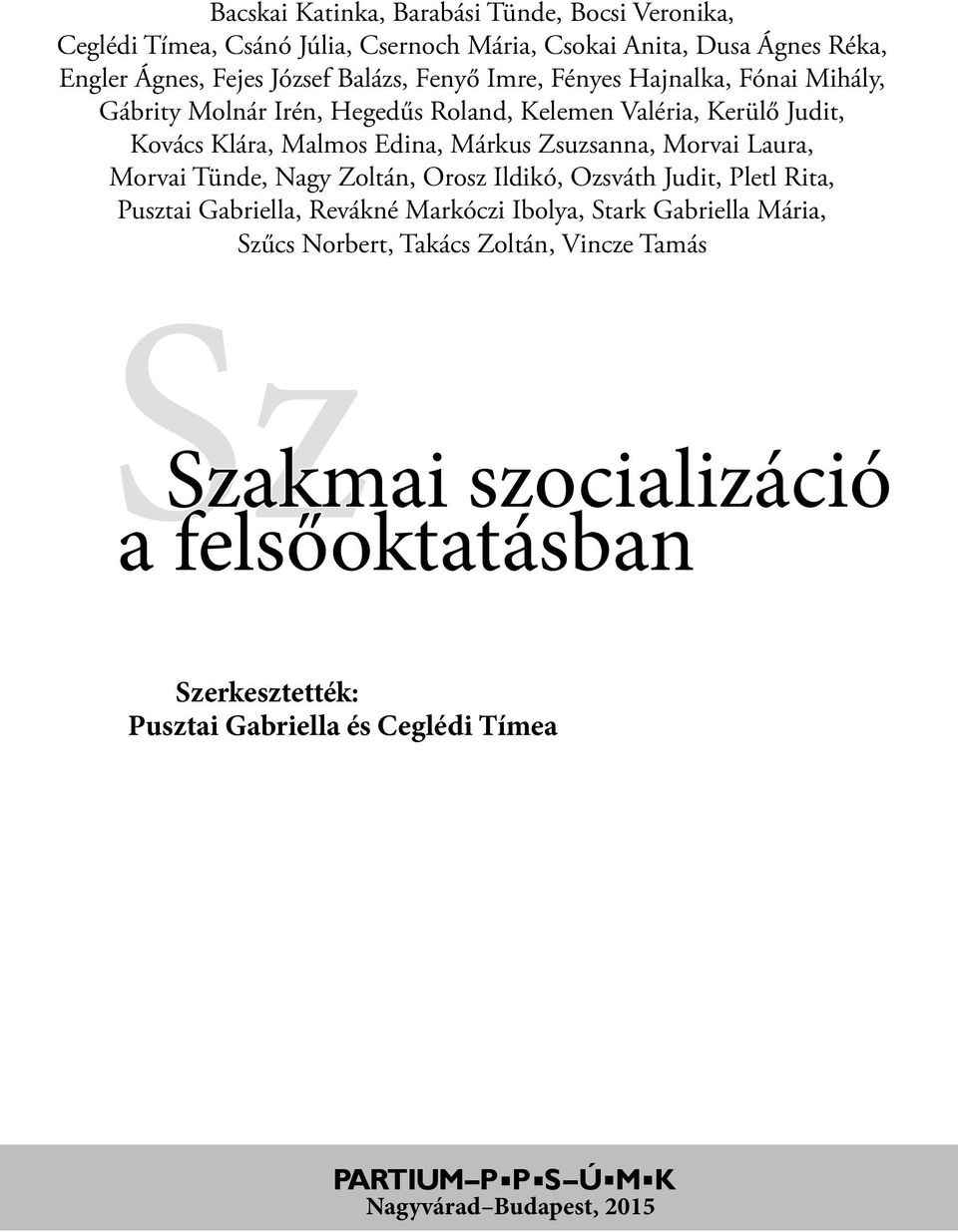 Bacskai Katinka, Barabási Tünde, Bocsi Veronika, Ceglédi Tímea, Csánó Júlia, Csernoch Mária, Csokai Anita, Dusa Ágnes Réka, Engler Ágnes, Fejes József Balázs, Fenyő Imre, Fényes Hajnalka, Fónai Mihály, Gábrity Molnár Irén, Hegedűs Roland, Kelemen Valéria, Kerülő Judit, Kovács Klára, Malmos Edina, Márkus Zsuzsanna, Morvai Laura, Morvai Tünde, Nagy Zoltán, Orosz Ildikó, Ozsváth Judit, Pletl Rita, Pusztai Gabriella, Revákné Markóczi Ibolya, Stark Gabriella Mária, Szűcs Norbert, Takács Zoltán, Vincze Tamás

Sz

Szakmai szocializáció a felsőoktatásban

Szerkesztették:
Pusztai Gabriella és Ceglédi Tímea

PARTIUM–P▪P▪S–Ú▪M▪K
Nagyvárad–Budapest, 2015